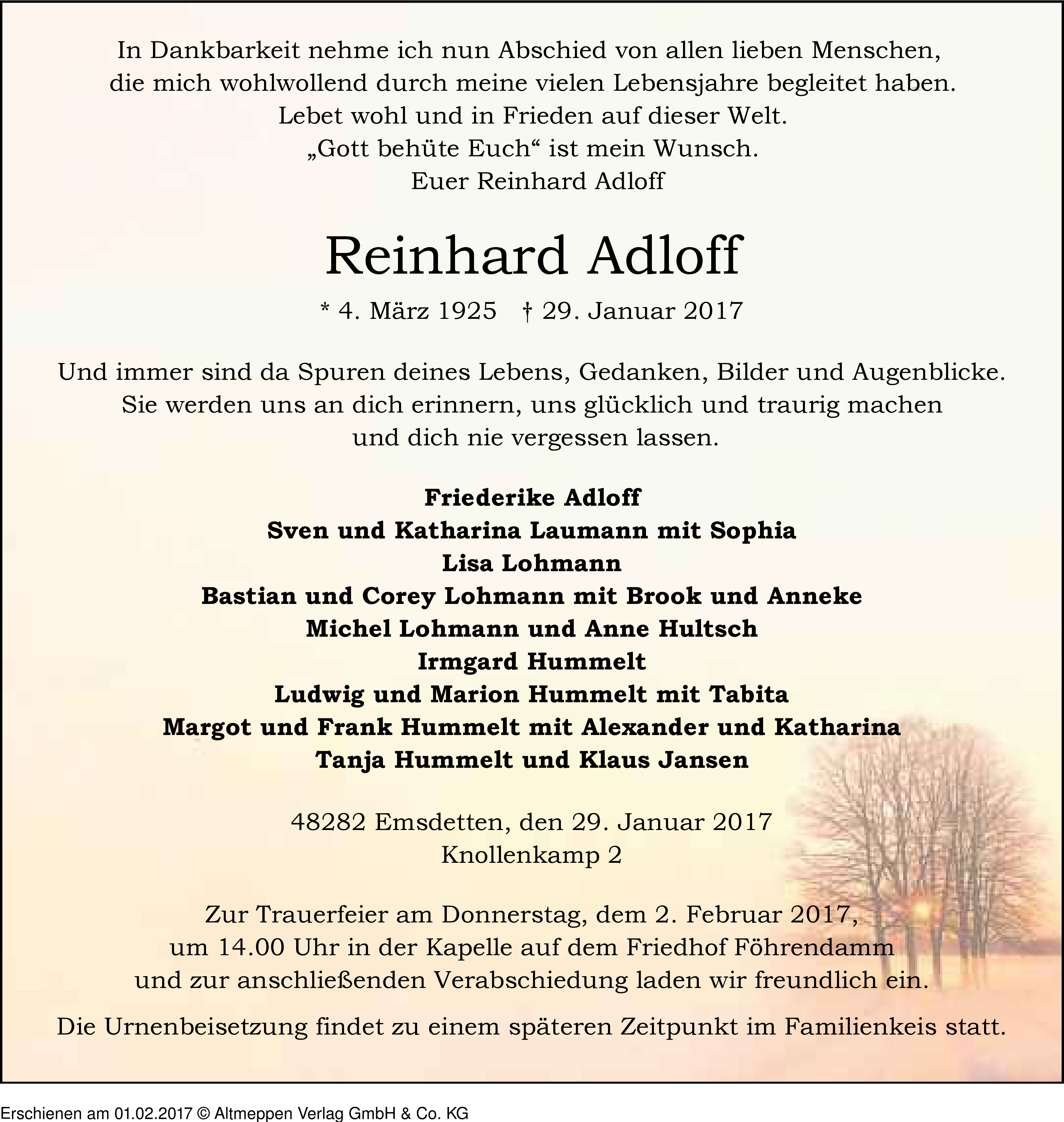 In Dankbarkeit nehme ich nun Abschied von allen lieben Menschen, die mich wohlwollend durch meine vielen Lebensjahre begleitet haben.
Lebet wohl und in Frieden auf dieser Welt.
„Gott behüte Euch“ ist mein Wunsch.
Euer Reinhard Adloff

Reinhard Adloff

* 4. März 1925 † 29. Januar 2017

Und immer sind da Spuren deines Lebens, Gedanken, Bilder und Augenblicke. Sie werden uns an dich erinnern, uns glücklich und traurig machen und dich nie vergessen lassen.

Friederike Adloff
Sven und Katharina Laumann mit Sophia
Lisa Lohmann
Bastian und Corey Lohmann mit Brook und Anneke
Michel Lohmann und Anne Hultsch
Irmgard Hummelt
Ludwig und Marion Hummelt mit Tabita
Margot und Frank Hummelt mit Alexander und Katharina
Tanja Hummelt und Klaus Jansen

48282 Emsdetten, den 29. Januar 2017
Knollenkamp 2

Zur Trauerfeier am Donnerstag, dem 2. Februar 2017, um 14.00 Uhr in der Kapelle auf dem Friedhof Föhrendamm und zur anschließenden Verabschiedung laden wir freundlich ein.

Die Urnenbeisetzung findet zu einem späteren Zeitpunkt im Familienkeis statt.

Erschienen am 01.02.2017 © Altmeppen Verlag GmbH & Co. KG